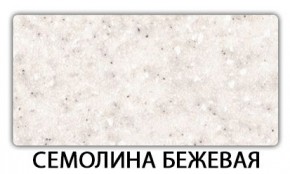 СЕМОЛИНА БЕЖЕВАЯ